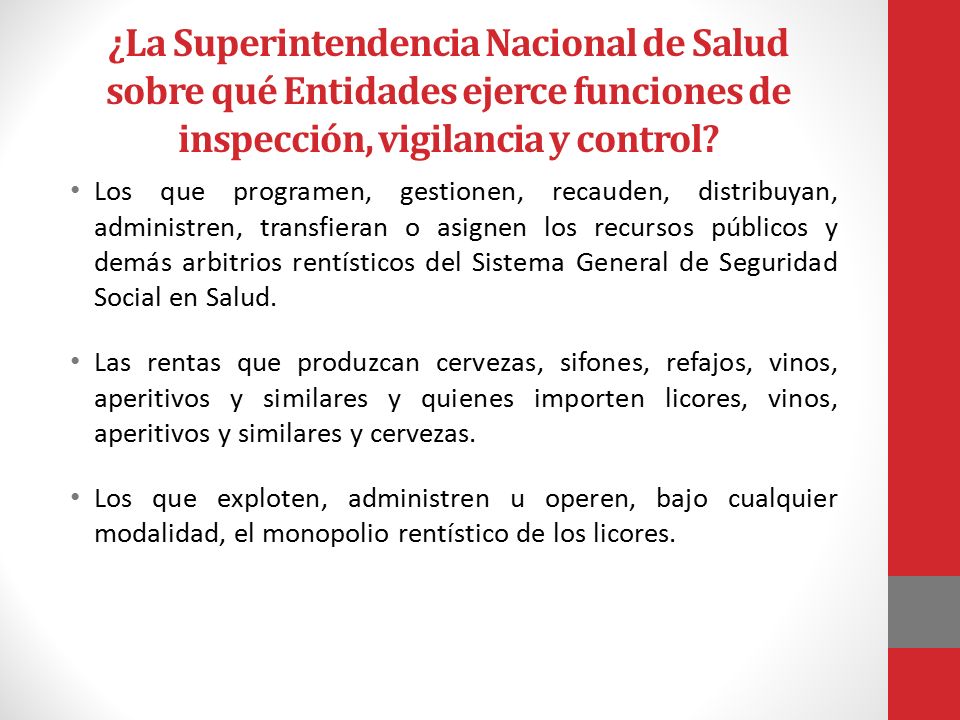 ¿La Superintendencia Nacional de Salud sobre qué Entidades ejerce funciones de inspección, vigilancia y control?

• Los que programen, gestionen, recauden, distribuyan, administren, transfieran o asignen los recursos públicos y demás arbitrios rentísticos del Sistema General de Seguridad Social en Salud.

• Las rentas que produzcan cervezas, sifones, refajos, vinos, aperitivos y similares y quienes importen licores, vinos, aperitivos y similares y cervezas.

• Los que exploten, administren u operen, bajo cualquier modalidad, el monopolio rentístico de los licores.